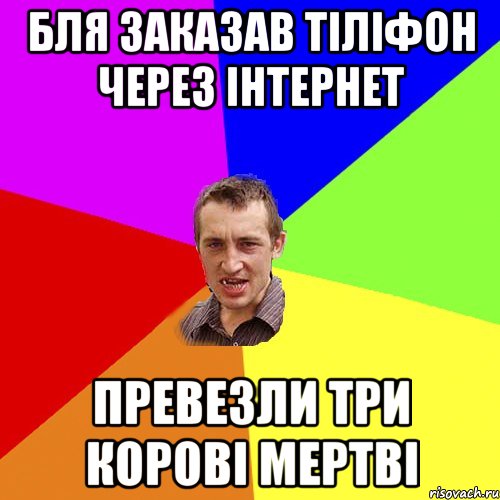 БЛЯ ЗАКАЗАВ ТІЛІФОН ЧЕРЕЗ ІНТЕРНЕТ

ПРЕВЕЗЛИ ТРИ КОРОВІ МЕРТВІ

risovach.ru